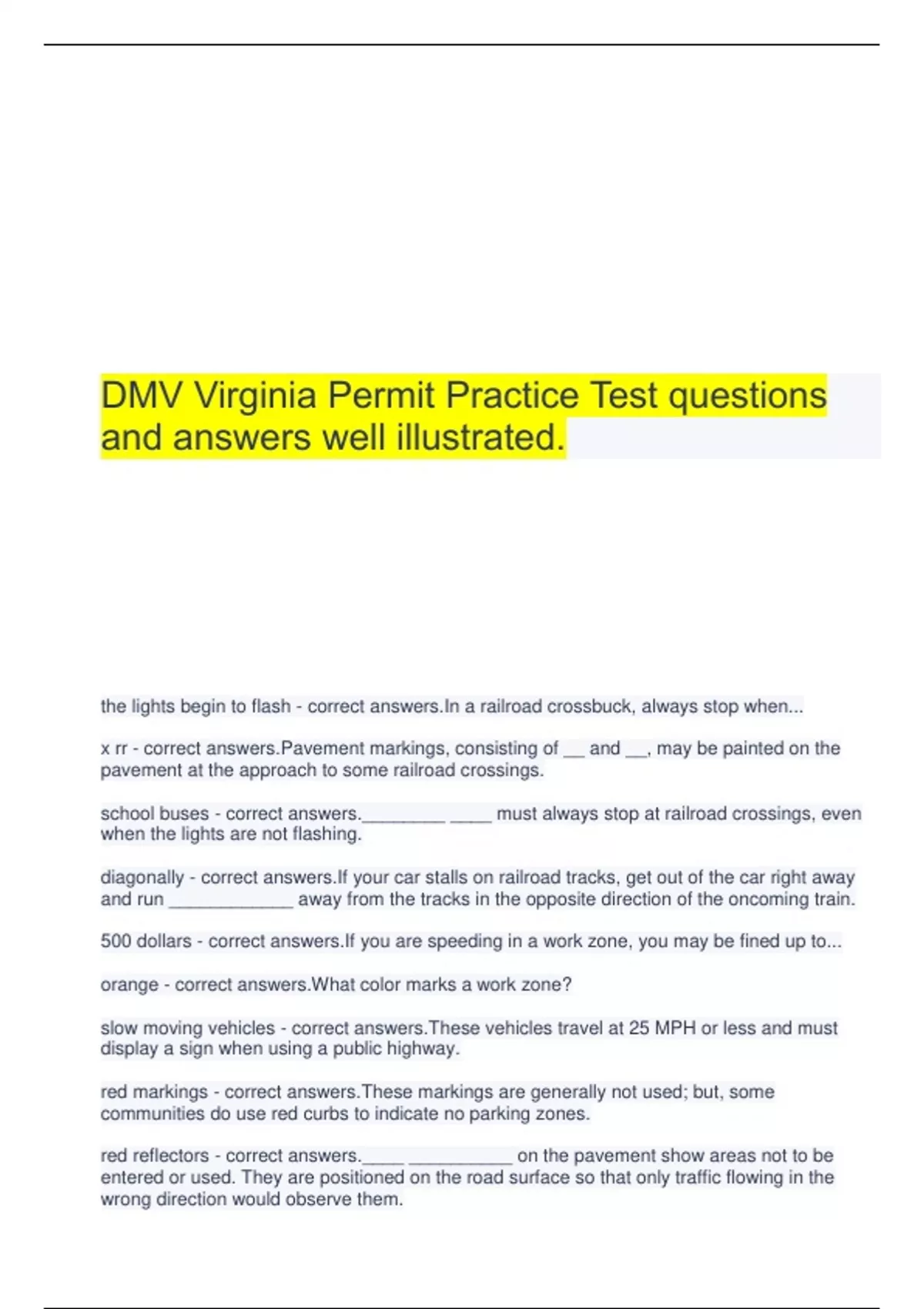 DMV Virginia Permit Practice Test questions and answers well illustrated.

the lights begin to flash - correct answers.In a railroad crossbuck, always stop when...

x rr - correct answers.Pavement markings, consisting of ____ and ____, may be painted on the pavement at the approach to some railroad crossings.

school buses - correct answers.____ ____ must always stop at railroad crossings, even when the lights are not flashing.

diagonally - correct answers.If your car stalls on railroad tracks, get out of the car right away and run ____ away from the tracks in the opposite direction of the oncoming train.

500 dollars - correct answers.If you are speeding in a work zone, you may be fined up to...

orange - correct answers.What color marks a work zone?

slow moving vehicles - correct answers.These vehicles travel at 25 MPH or less and must display a sign when using a public highway.

red markings - correct answers.These markings are generally not used; but, some communities do use red curbs to indicate no parking zones.

red reflectors - correct answers.____ ____ on the pavement show areas not to be entered or used. They are positioned on the road surface so that only traffic flowing in the wrong direction would observe them.